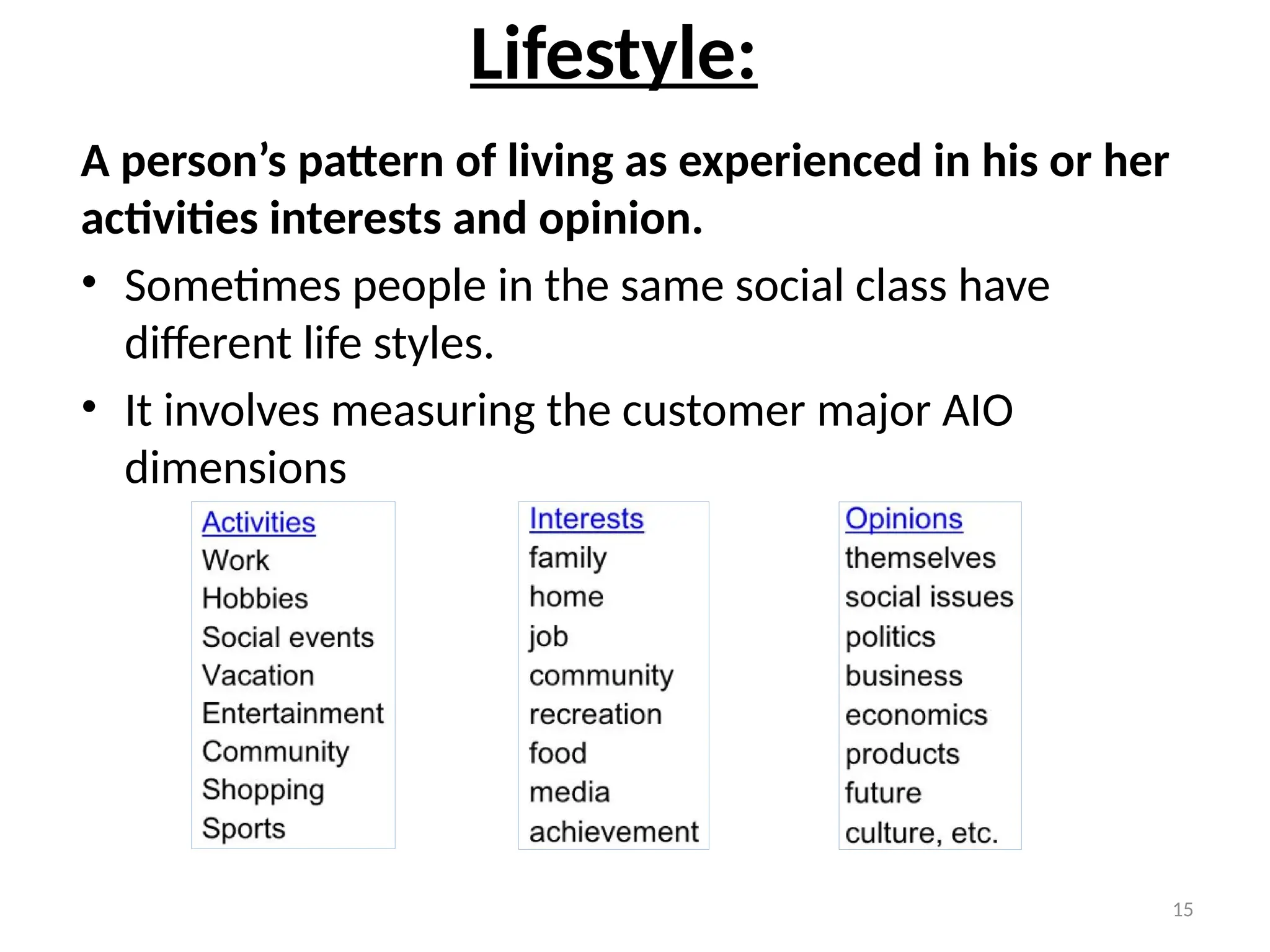 Lifestyle:

A person’s pattern of living as experienced in his or her activities interests and opinion.

• Sometimes people in the same social class have different life styles.

• It involves measuring the customer major AIO dimensions

Activities
Work
Hobbies
Social events
Vacation
Entertainment
Community
Shopping
Sports

Interests
family
home
job
community
recreation
food
media
achievement

Opinions
themselves
social issues
politics
business
economics
products
future
culture, etc.

15